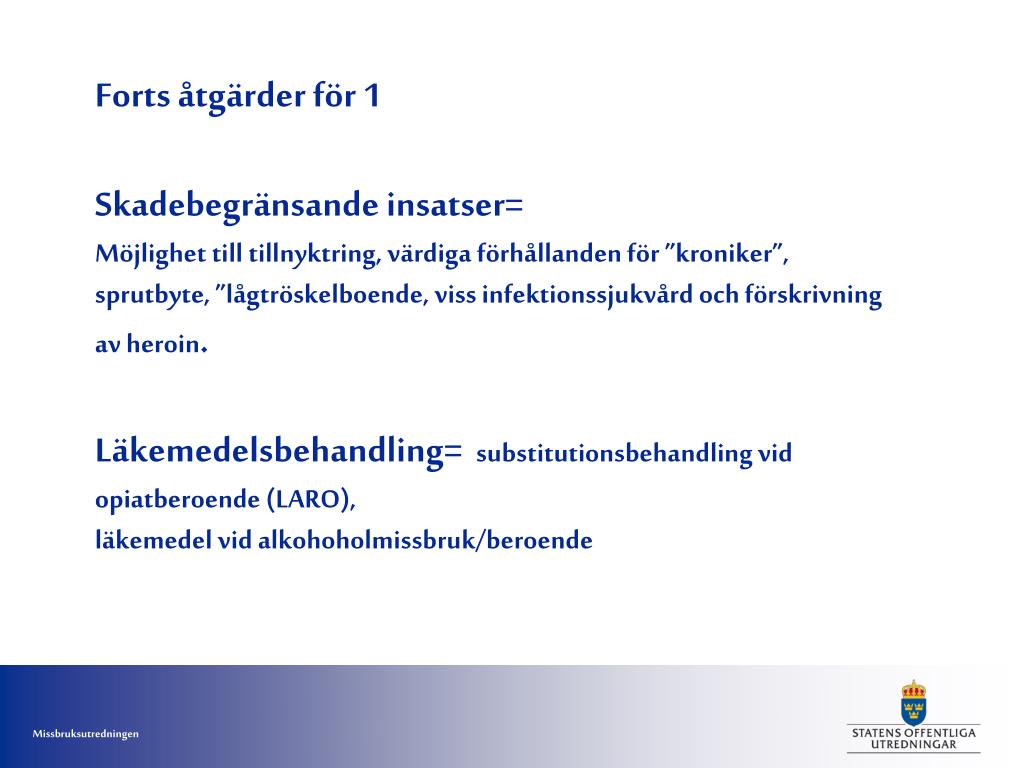 Forts åtgärder för 1

Skadebegränsande insatser=
Möjlighet till tillnyktring, värdiga förhållanden för ”kroniker”, sprutbyte, ”lågtröskelboende, viss infektionssjukvård och förskrivning av heroin.

Läkemedelsbehandling= substitutionsbehandling vid opiatberoende (LARO),
läkemedel vid alkohoholmissbruk/beroende

Missbruksutredningen

STATENS OFFENTLIGA UTREDNINGAR